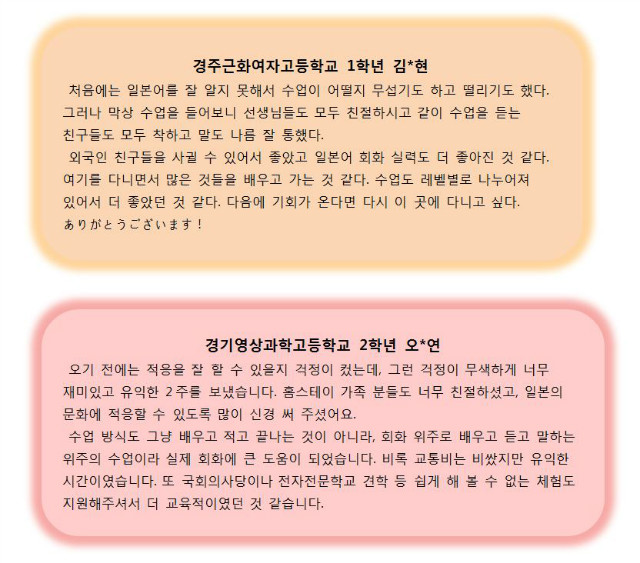 경주근화여자고등학교 1학년 김*현

처음에는 일본어를 잘 알지 못해서 수업이 어떨지 무섭기도 하고 떨리기도 했다. 그러나 막상 수업을 들어보니 선생님들도 모두 친절하시고 같이 수업을 듣는 친구들도 모두 착하고 말도 나름 잘 통했다.

외국인 친구들을 사귈 수 있어서 좋았고 일본어 회화 실력도 더 좋아진 것 같다. 여기를 다니면서 많은 것들을 배우고 가는 것 같다. 수업도 레벨별로 나누어져 있어서 더 좋았던 것 같다. 다음에 기회가 온다면 다시 이 곳에 다니고 싶다. ありがとうございます！

경기영상과학고등학교 2학년 오*연

오기 전에는 적응을 잘 할 수 있을지 걱정이 컸는데, 그런 걱정이 무색하게 너무 재미있고 유익한 2주를 보냈습니다. 홈스테이 가족 분들도 너무 친절하셨고, 일본의 문화에 적응할 수 있도록 많이 신경 써 주셨어요.

수업 방식도 그냥 배우고 적고 끝나는 것이 아니라, 회화 위주로 배우고 듣고 말하는 위주의 수업이라 실제 회화에 큰 도움이 되었습니다. 비록 교통비는 비쌌지만 유익한 시간이였습니다. 또 국회의사당이나 전자전문학교 견학 등 쉽게 해 볼 수 없는 체험도 지원해주셔서 더 교육적이였던 것 같습니다.